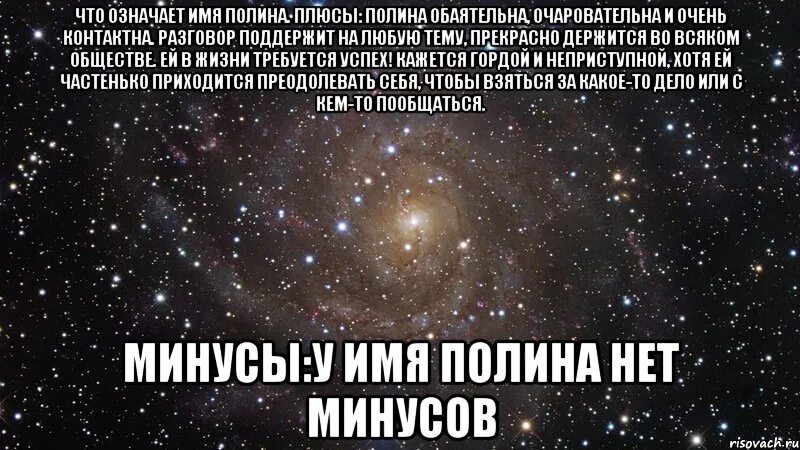 ЧТО ОЗНАЧАЕТ ИМЯ ПОЛИНА. ПЛЮСЫ: ПОЛИНА ОБАЯТЕЛЬНА, ОЧАРОВАТЕЛЬНА И ОЧЕНЬ КОНТАКТНА. РАЗГОВОР ПОДДЕРЖИТ НА ЛЮБУЮ ТЕМУ, ПРЕКРАСНО ДЕРЖИТСЯ ВО ВСЯКОМ ОБЩЕСТВЕ. ЕЙ В ЖИЗНИ ТРЕБУЕТСЯ УСПЕХ! КАЖЕТСЯ ГОРДОЙ И НЕПРИСТУПНОЙ, ХОТЯ ЕЙ ЧАСТЕНЬКО ПРИХОДИТСЯ ПРЕОДОЛЕВАТЬ СЕБЯ, ЧТОБЫ ВЗЯТЬСЯ ЗА КАКОЕ-ТО ДЕЛО ИЛИ С КЕМ-ТО ПООБЩАТЬСЯ.

МИНУСЫ:У ИМЯ ПОЛИНА НЕТ МИНУСОВ

risovach.ru